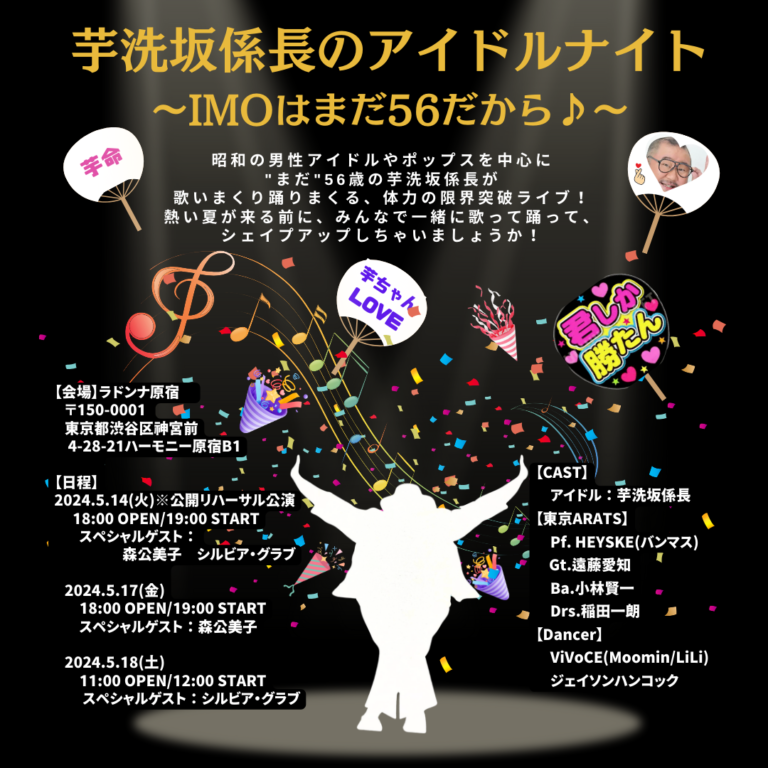 芋洗坂係長のアイドルナイト
〜IMOはまだ56だから♪〜

芋命

昭和の男性アイドルやポップスを中心に
"まだ"56歳の芋洗坂係長が
歌いまくり踊りまくる、体力の限界突破ライブ！
熱い夏が来る前に、みんなで一緒に歌って踊って、
シェイプアップしちゃいましょうか！

芋ちゃん LOVE

君しか勝たん

【会場】ラドンナ原宿
〒150-0001
東京都渋谷区神宮前
4-28-21ハーモニー原宿B1

【日程】
2024.5.14(火)※公開リハーサル公演
18:00 OPEN/19:00 START
スペシャルゲスト：
森公美子　シルビア・グラブ

2024.5.17(金)
18:00 OPEN/19:00 START
スペシャルゲスト：森公美子

2024.5.18(土)
11:00 OPEN/12:00 START
スペシャルゲスト：シルビア・グラブ

【CAST】
アイドル：芋洗坂係長
【東京ARATS】
Pf. HEYSKE(バンマス)
Gt.遠藤愛知
Ba.小林賢一
Drs.稲田一朗
【Dancer】
ViVoCE(Moomin/LiLi)
ジェイソンハンコック